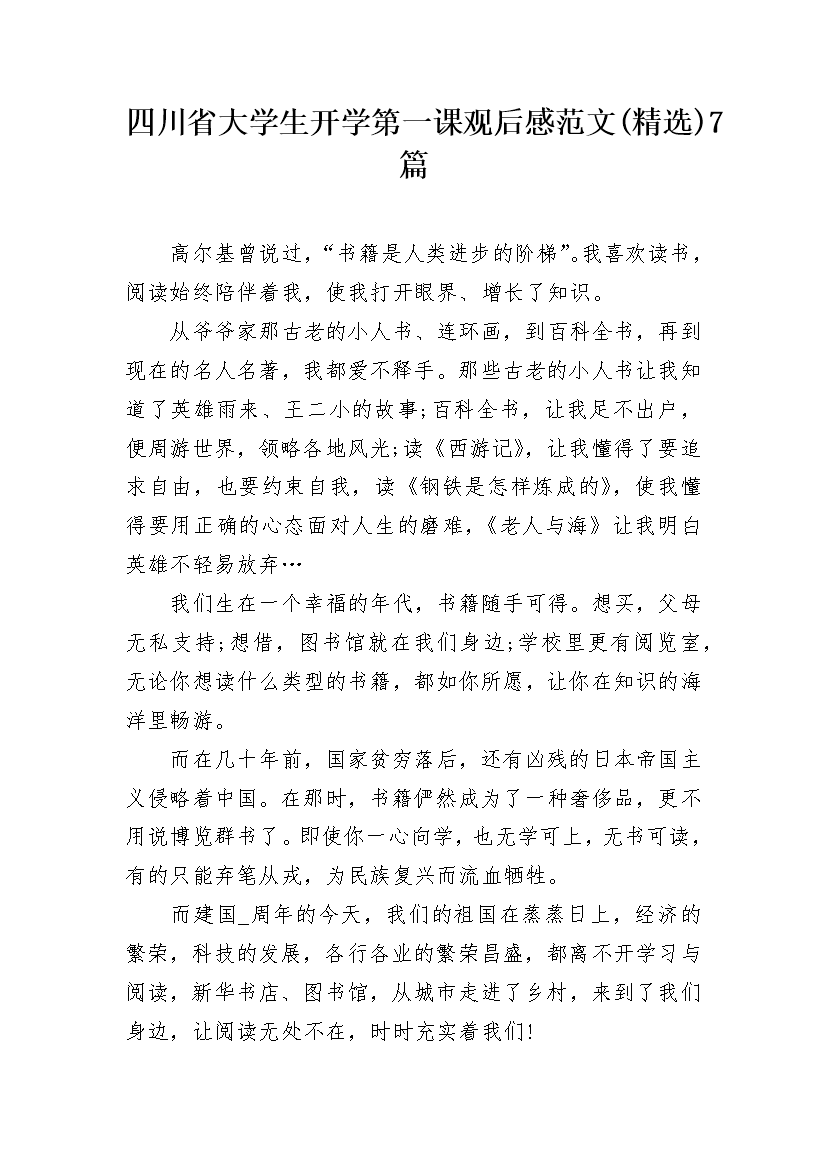 四川省大学生开学第一课观后感范文(精选)7篇

高尔基曾说过，“书籍是人类进步的阶梯”。我喜欢读书，阅读始终陪伴着我，使我打开眼界、增长了知识。

从爷爷家那古老的小人书、连环画，到百科全书，再到现在的名人名著，我都爱不释手。那些古老的小人书让我知道了英雄雨来、王二小的故事;百科全书，让我足不出户，便周游世界，领略各地风光;读《西游记》，让我懂得了要追求自由，也要约束自我，读《钢铁是怎样炼成的》，使我懂得要用正确的心态面对人生的磨难，《老人与海》让我明白英雄不轻易放弃…

我们生在一个幸福的年代，书籍随手可得。想买，父母无私支持;想借，图书馆就在我们身边;学校里更有阅览室，无论你想读什么类型的书籍，都如你所愿，让你在知识的海洋里畅游。

而在几十年前，国家贫穷落后，还有凶残的日本帝国主义侵略着中国。在那时，书籍俨然成为了一种奢侈品，更不用说博览群书了。即使你一心向学，也无学可上，无书可读，有的只能弃笔从戎，为民族复兴而流血牺牲。

而建国_周年的今天，我们的祖国在蒸蒸日上，经济的繁荣，科技的发展，各行各业的繁荣昌盛，都离不开学习与阅读，新华书店、图书馆，从城市走进了乡村，来到了我们身边，让阅读无处不在，时时充实着我们!